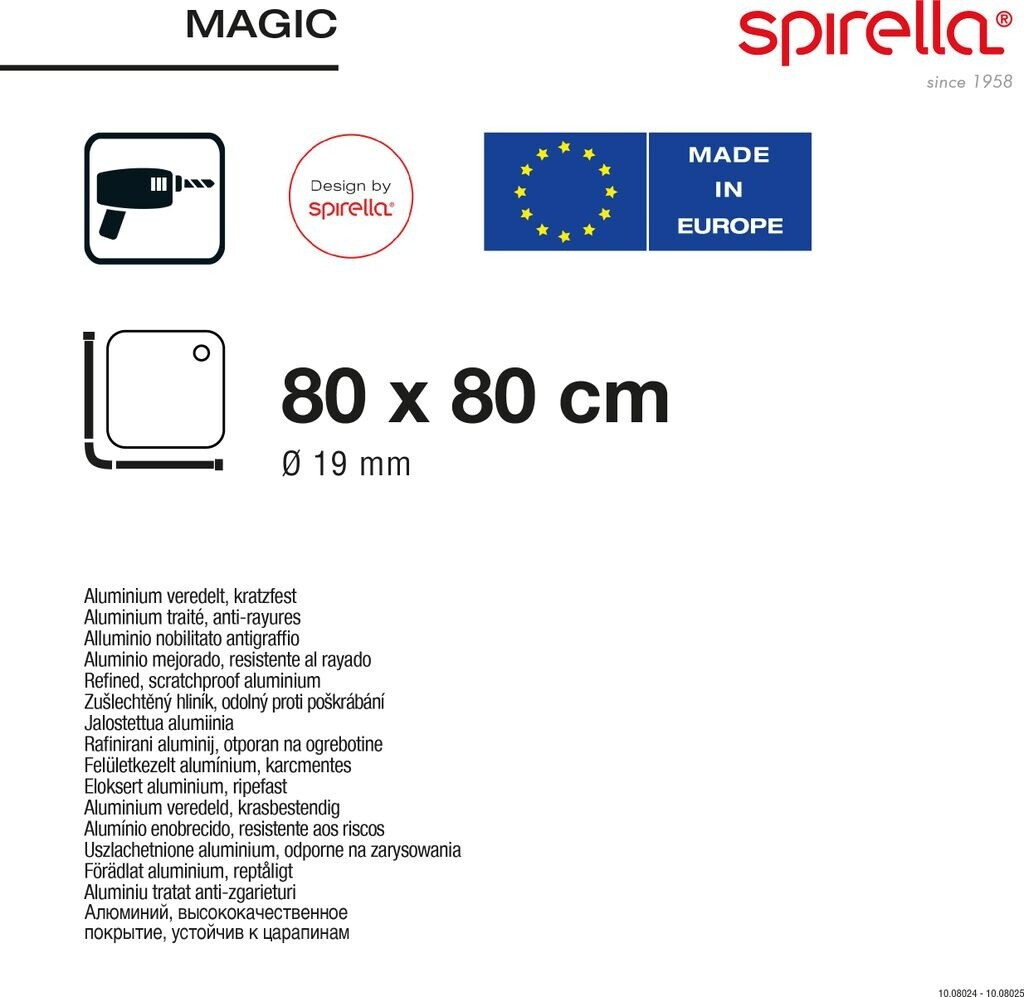 MAGIC

spirella®
since 1958

Design by
spirella®

MADE
IN
EUROPE

80 x 80 cm
Ø 19 mm

Aluminium veredelt, kratzfest
Aluminium traité, anti-rayures
Alluminio nobilitato antigraffio
Aluminio mejorado, resistente al rayado
Refined, scratchproof aluminium
Zušlechtěný hliník, odolný proti poškrábání
Jalostettua alumiinia
Rafinirani aluminij, otporan na ogrebotine
Felületkezelt alumínium, karcmentes
Eloksert aluminium, ripefast
Aluminium veredeld, krasbestendig
Alumínio enobrecido, resistente aos riscos
Uszlachetnione aluminium, odporne na zarysowania
Förädlat aluminium, reptåligt
Aluminiu tratat anti-zgarieturi
Алюминий, высококачественное покрытие, устойчив к царапинам

10.08024 - 10.08025